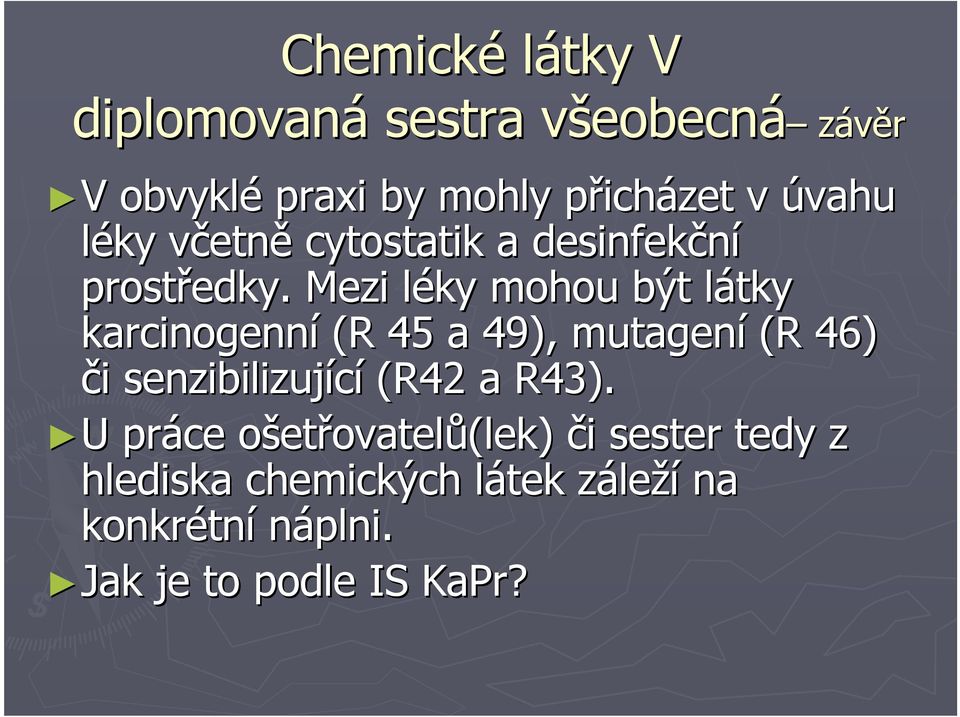 Chemické látky V diplomovaná sestra všeobecná– závěr

►V obvyklé praxi by mohly přicházet v úvahu léky včetně cytostatik a desinfekční prostředky. Mezi léky mohou být látky karcinogenní (R 45 a 49), mutagení (R 46) či senzibilizující (R42 a R43).

►U práce ošetřovatelů(lek) či sester tedy z hlediska chemických látek záleží na konkrétní náplni.

►Jak je to podle IS KaPr?